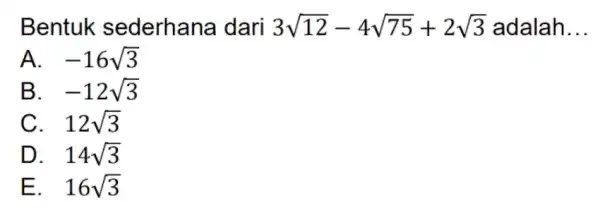 Bentuk sederhana dari $3\sqrt{12} - 4\sqrt{75} + 2\sqrt{3}$ adalah…

A. $-16\sqrt{3}$
B. $-12\sqrt{3}$
C. $12\sqrt{3}$
D. $14\sqrt{3}$
E. $16\sqrt{3}$